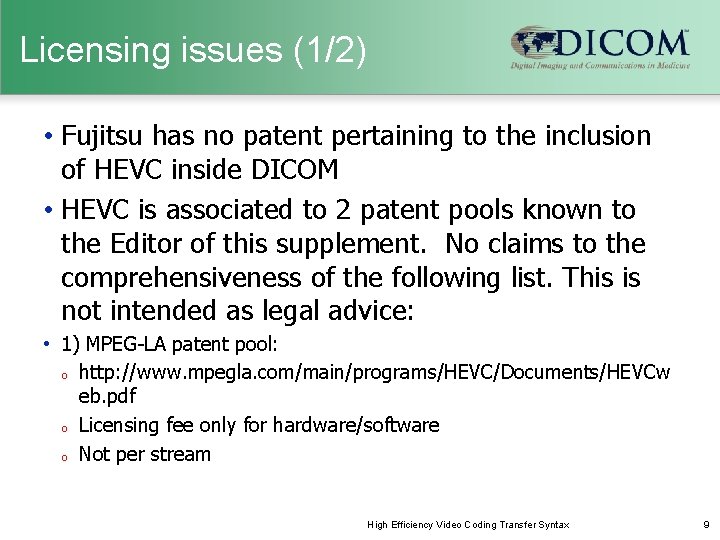 Licensing issues (1/2)

DICOM
Digital Imaging and Communications in Medicine

• Fujitsu has no patent pertaining to the inclusion of HEVC inside DICOM

• HEVC is associated to 2 patent pools known to the Editor of this supplement. No claims to the comprehensiveness of the following list. This is not intended as legal advice:

• 1) MPEG-LA patent pool:

o http://www.mpegla.com/main/programs/HEVC/Documents/HEVCweb.pdf

o Licensing fee only for hardware/software

o Not per stream

High Efficiency Video Coding Transfer Syntax

9